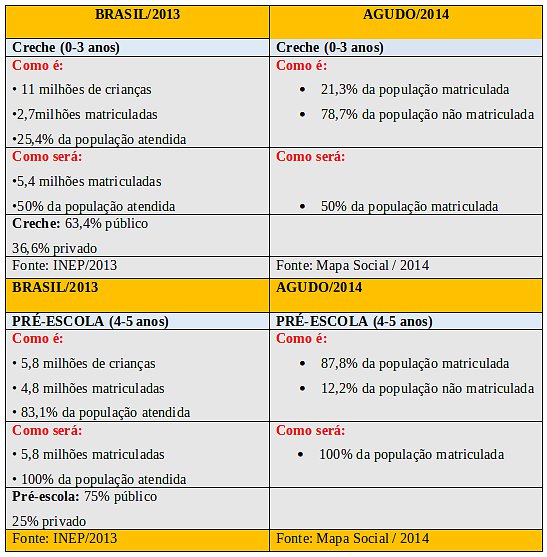 | BRASIL/2013 | AGUDO/2014 |
|---|---|
| Creche (0-3 anos) | Creche (0-3 anos) |
| Como é: • 11 milhões de crianças •2,7milhões matriculadas •25,4% da população atendida | Como é: • 21,3% da população matriculada • 78,7% da população não matriculada |
| Como será: •5,4 milhões matriculadas •50% da população atendida | Como será: • 50% da população matriculada |
| Creche: 63,4% público 36,6% privado | |
| Fonte: INEP/2013 | Fonte: Mapa Social / 2014 |
| BRASIL/2013 | AGUDO/2014 |
| PRÉ-ESCOLA (4-5 anos) | PRÉ-ESCOLA (4-5 anos) |
| Como é: • 5,8 milhões de crianças • 4,8 milhões matriculadas • 83,1% da população atendida | Como é: • 87,8% da população matriculada • 12,2% da população não matriculada |
| Como será: • 5,8 milhões matriculadas • 100% da população atendida | Como será: • 100% da população matriculada |
| Pré-escola: 75% público 25% privado | |
| Fonte: INEP/2013 | Fonte: Mapa Social / 2014 |